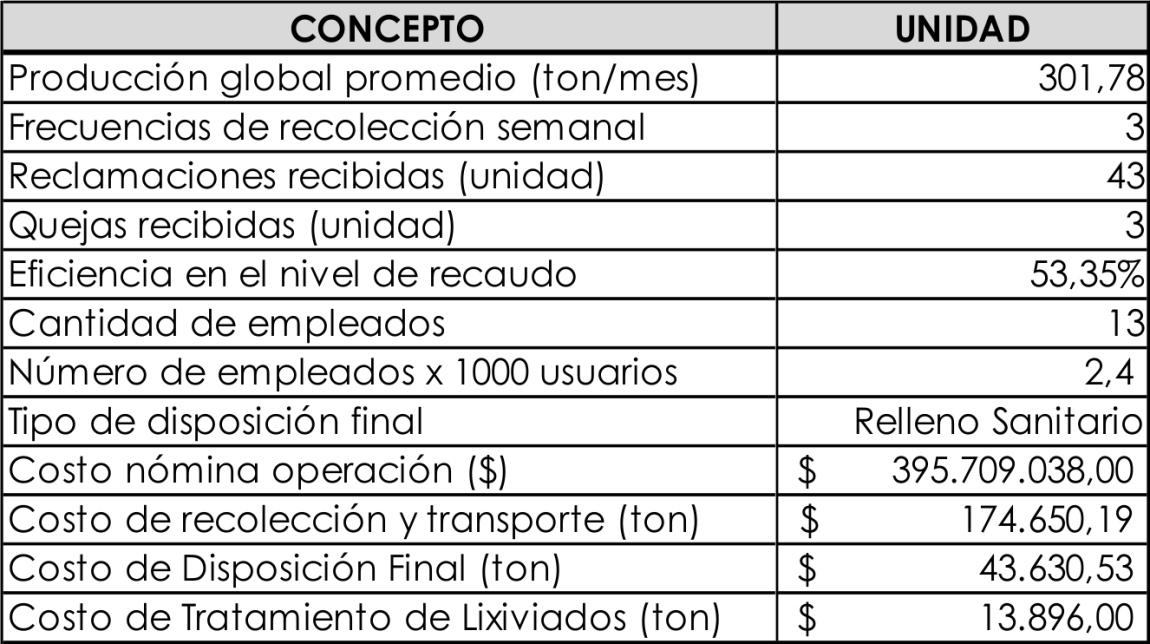 | CONCEPTO | UNIDAD |
|---|---|
| Producción global promedio (ton/mes) | 301,78 |
| Frecuencias de recolección semanal | 3 |
| Reclamaciones recibidas (unidad) | 43 |
| Quejas recibidas (unidad) | 3 |
| Eficiencia en el nivel de recaudo | 53,35% |
| Cantidad de empleados | 13 |
| Número de empleados x 1000 usuarios | 2,4 |
| Tipo de disposición final | Relleno Sanitario |
| Costo nómina operación ($) | $ 395.709.038,00 |
| Costo de recolección y transporte (ton) | $ 174.650,19 |
| Costo de Disposición Final (ton) | $ 43.630,53 |
| Costo de Tratamiento de Lixiviados (ton) | $ 13.896,00 |